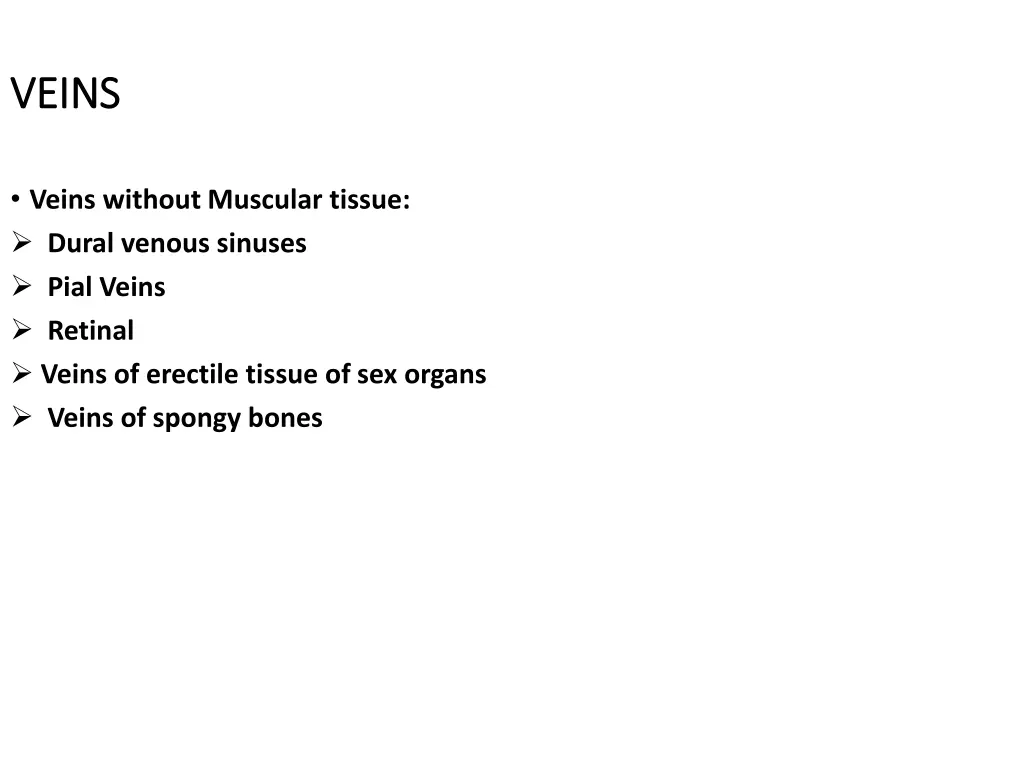 VEINS

• Veins without Muscular tissue:
➢ Dural venous sinuses
➢ Pial Veins
➢ Retinal
➢ Veins of erectile tissue of sex organs
➢ Veins of spongy bones